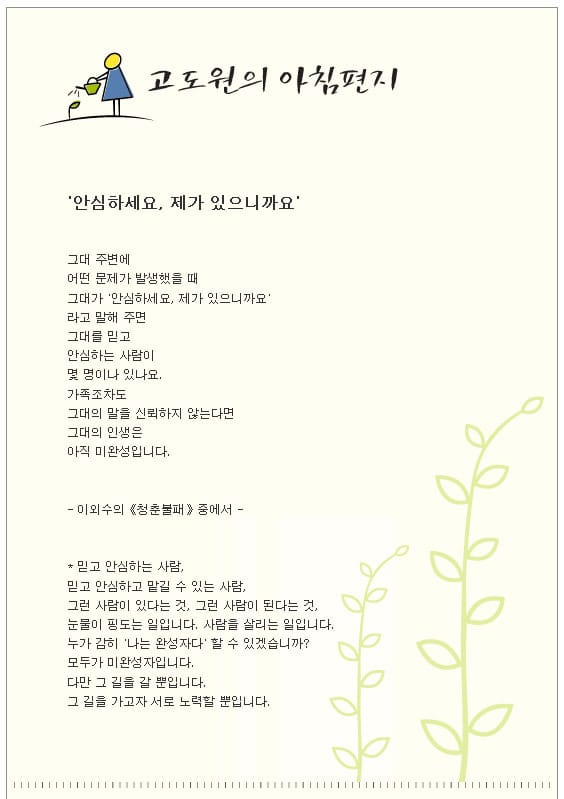 고도원의 아침편지

'안심하세요, 제가 있으니까요'

그대 주변에
어떤 문제가 발생했을 때
그대가 '안심하세요, 제가 있으니까요'
라고 말해 주면
그대를 믿고
안심하는 사람이
몇 명이나 있나요.
가족조차도
그대의 말을 신뢰하지 않는다면
그대의 인생은
아직 미완성입니다.

- 이외수의 《청춘불패》 중에서 -

* 믿고 안심하는 사람,
믿고 안심하고 맡길 수 있는 사람,
그런 사람이 있다는 것, 그런 사람이 된다는 것,
눈물이 핑도는 일입니다. 사람을 살리는 일입니다.
누가 감히 '나는 완성자다' 할 수 있겠습니까?
모두가 미완성자입니다.
다만 그 길을 갈 뿐입니다.
그 길을 가고자 서로 노력할 뿐입니다.